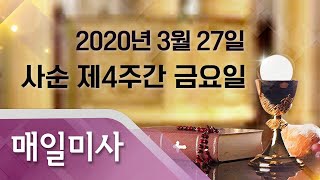 2020년 3월 27일
사순 제4주간 금요일

매일미사